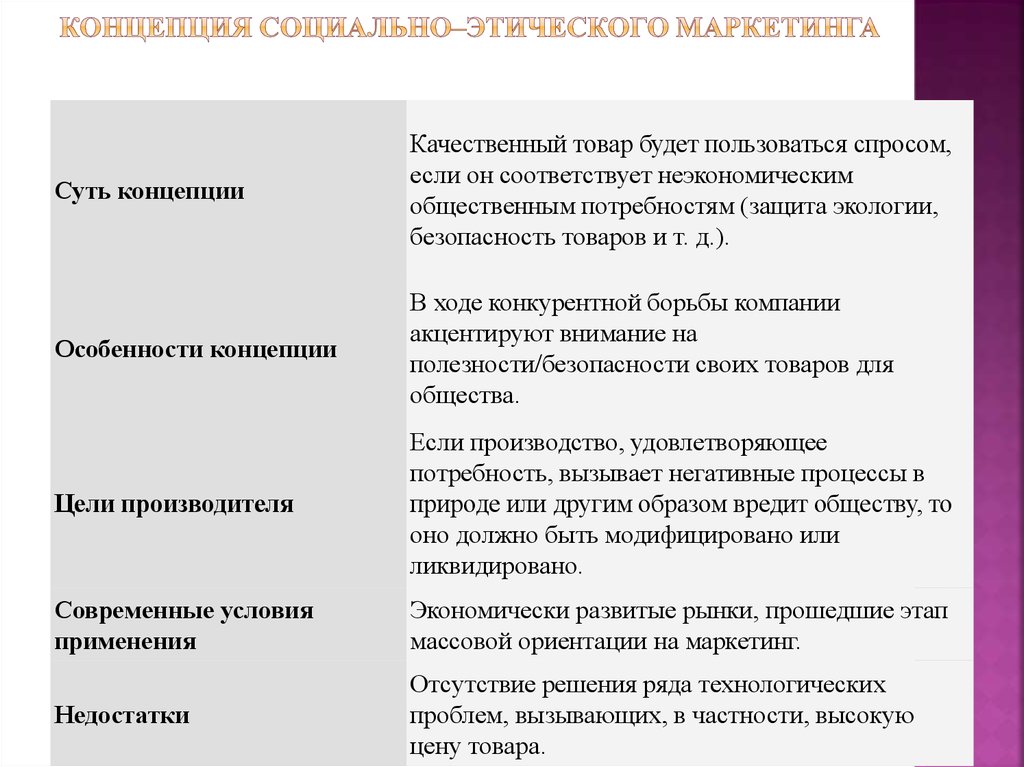 КОНЦЕПЦИЯ СОЦИАЛЬНО–ЭТИЧЕСКОГО МАРКЕТИНГА

| | |
|---|---|
| Суть концепции | Качественный товар будет пользоваться спросом, если он соответствует неэкономическим общественным потребностям (защита экологии, безопасность товаров и т. д.). |
| Особенности концепции | В ходе конкурентной борьбы компании акцентируют внимание на полезности/безопасности своих товаров для общества. |
| Цели производителя | Если производство, удовлетворяющее потребность, вызывает негативные процессы в природе или другим образом вредит обществу, то оно должно быть модифицировано или ликвидировано. |
| Современные условия применения | Экономически развитые рынки, прошедшие этап массовой ориентации на маркетинг. |
| Недостатки | Отсутствие решения ряда технологических проблем, вызывающих, в частности, высокую цену товара. |